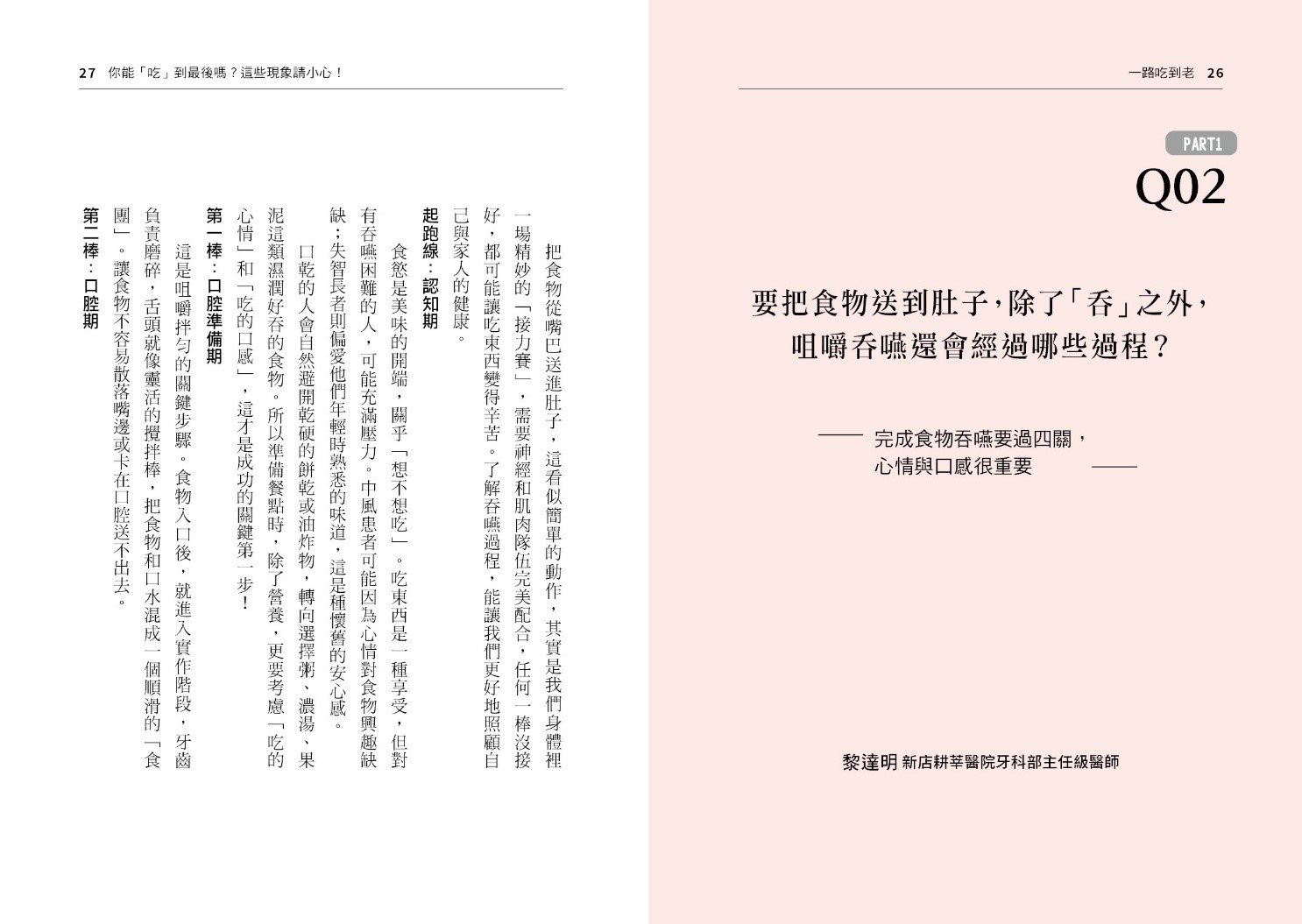 一路吃到老 26

PART1
Q02

要把食物送到肚子，除了「吞」之外，咀嚼吞嚥還會經過哪些過程？

—— 完成食物吞嚥要過四關，心情與口感很重要 ——

黎達明 新店耕莘醫院牙科部主任級醫師

27 你能「吃」到最後嗎？這些現象請小心！

把食物從嘴巴送進肚子，這看似簡單的動作，其實是我們身體裡一場精妙的「接力賽」，需要神經和肌肉隊伍完美配合，任何一棒沒接好，都可能讓吃東西變得辛苦。了解吞嚥過程，能讓我們更好地照顧自己與家人的健康。

起跑線：認知期

食慾是美味的開端，關乎「想不想吃」。吃東西是一種享受，但對有吞嚥困難的人，可能充滿壓力。中風患者可能因為心情對食物興趣缺缺；失智長者則偏愛他們年輕時熟悉的味道，這是種懷舊的安心感。

口乾的人會自然避開乾硬的餅乾或油炸物，轉向選擇粥、濃湯、果泥這類濕潤好吞的食物。所以準備餐點時，除了營養，更要考慮「吃的心情」和「吃的口感」，這才是成功的關鍵第一步！

第一棒：口腔準備期

這是咀嚼拌勻的關鍵步驟。食物入口後，就進入實作階段，牙齒負責磨碎，舌頭就像靈活的攪拌棒，把食物和口水混成一個順滑的「食團」。讓食物不容易散落嘴邊或卡在口腔送不出去。

第二棒：口腔期